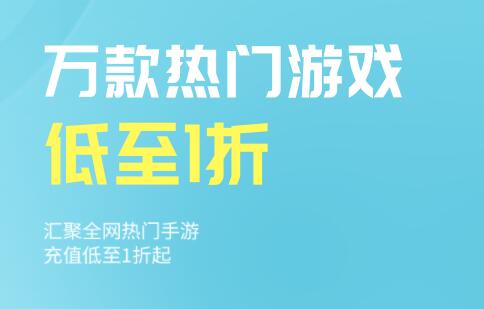 万款热门游戏
低至1折

汇聚全网热门手游
充值低至1折起